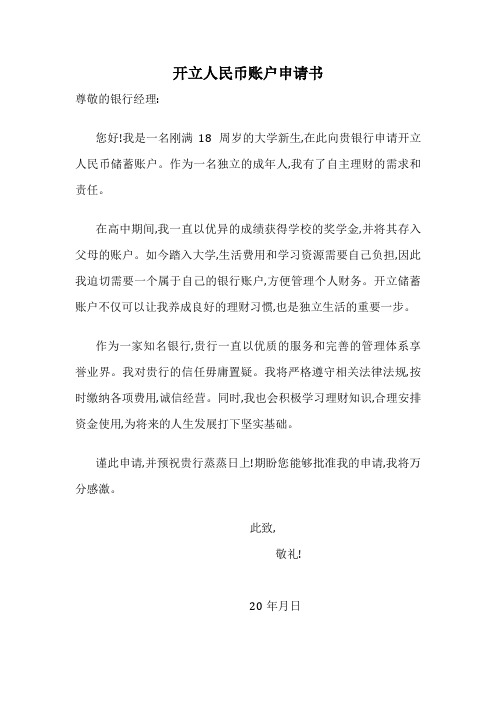 开立人民币账户申请书

尊敬的银行经理:

您好!我是一名刚满 18 周岁的大学新生,在此向贵银行申请开立人民币储蓄账户。作为一名独立的成年人,我有了自主理财的需求和责任。

在高中期间,我一直以优异的成绩获得学校的奖学金,并将其存入父母的账户。如今踏入大学,生活费用和学习资源需要自己负担,因此我迫切需要一个属于自己的银行账户,方便管理个人财务。开立储蓄账户不仅可以让我养成良好的理财习惯,也是独立生活的重要一步。

作为一家知名银行,贵行一直以优质的服务和完善的管理体系享誉业界。我对贵行的信任毋庸置疑。我将严格遵守相关法律法规,按时缴纳各项费用,诚信经营。同时,我也会积极学习理财知识,合理安排资金使用,为将来的人生发展打下坚实基础。

谨此申请,并预祝贵行蒸蒸日上!期盼您能够批准我的申请,我将万分感激。

此致,

敬礼!

20 年月日